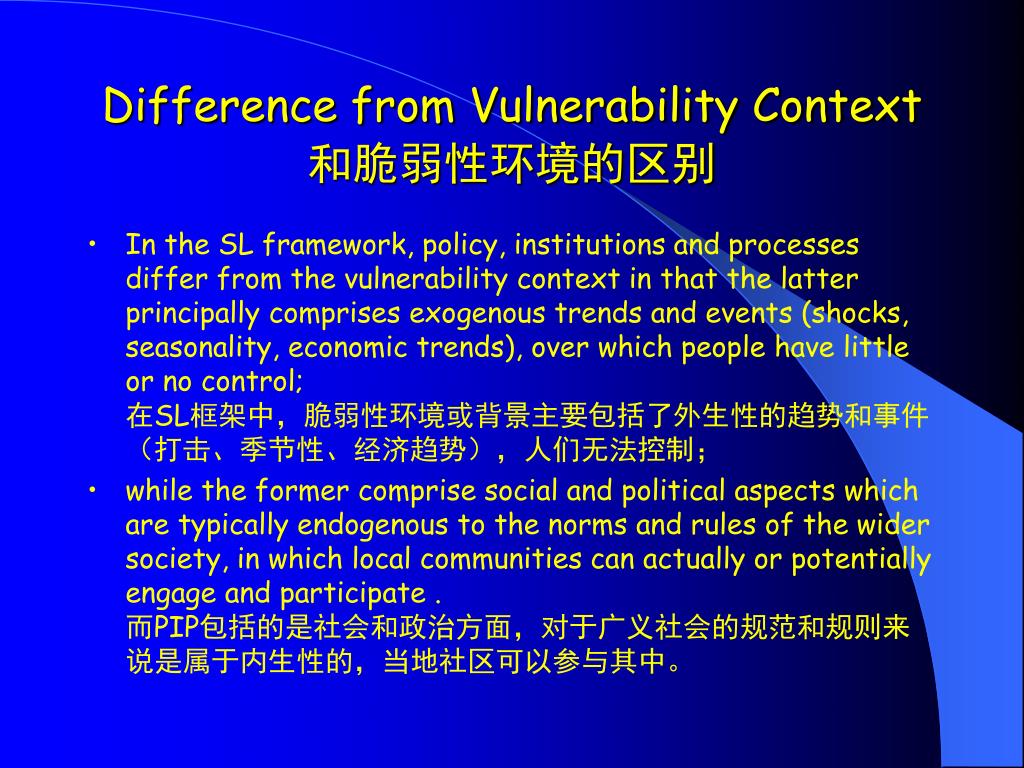 Difference from Vulnerability Context
和脆弱性环境的区别

• In the SL framework, policy, institutions and processes differ from the vulnerability context in that the latter principally comprises exogenous trends and events (shocks, seasonality, economic trends), over which people have little or no control;
在SL框架中，脆弱性环境或背景主要包括了外生性的趋势和事件（打击、季节性、经济趋势），人们无法控制；

• while the former comprise social and political aspects which are typically endogenous to the norms and rules of the wider society, in which local communities can actually or potentially engage and participate .
而PIP包括的是社会和政治方面，对于广义社会的规范和规则来说是属于内生性的，当地社区可以参与其中。